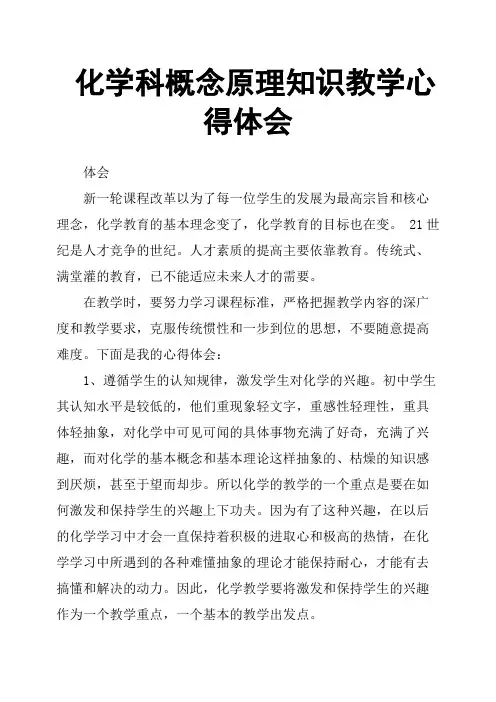 化学科概念原理知识教学心得体会

体会

新一轮课程改革以为了每一位学生的发展为最高宗旨和核心理念，化学教育的基本理念变了，化学教育的目标也在变。 21世纪是人才竞争的世纪。人才素质的提高主要依靠教育。传统式、满堂灌的教育，已不能适应未来人才的需要。

在教学时，要努力学习课程标准，严格把握教学内容的深广度和教学要求，克服传统惯性和一步到位的思想，不要随意提高难度。下面是我的心得体会：

1、遵循学生的认知规律，激发学生对化学的兴趣。初中学生其认知水平是较低的，他们重现象轻文字，重感性轻理性，重具体轻抽象，对化学中可见可闻的具体事物充满了好奇，充满了兴趣，而对化学的基本概念和基本理论这样抽象的、枯燥的知识感到厌烦，甚至于望而却步。所以化学的教学的一个重点是要在如何激发和保持学生的兴趣上下功夫。因为有了这种兴趣，在以后的化学学习中才会一直保持着积极的进取心和极高的热情，在化学学习中所遇到的各种难懂抽象的理论才能保持耐心，才能有去搞懂和解决的动力。因此，化学教学要将激发和保持学生的兴趣作为一个教学重点，一个基本的教学出发点。